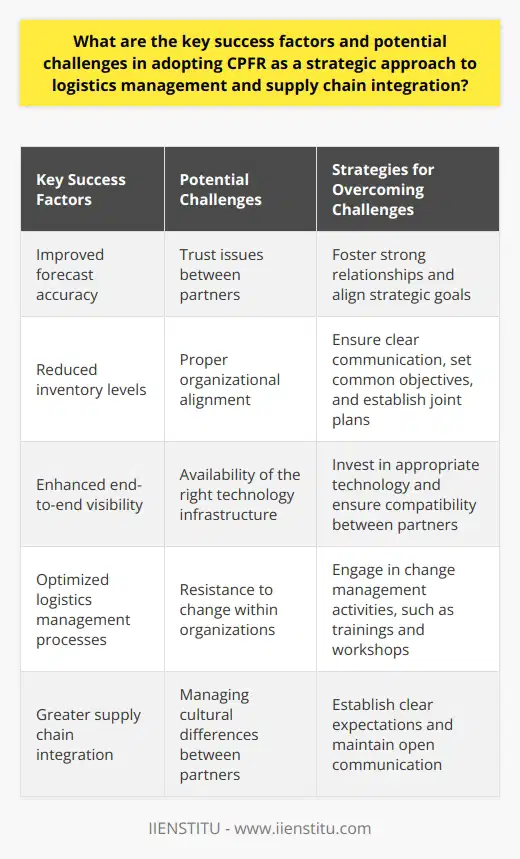 What are the key success factors and potential challenges in adopting CPFR as a strategic approach to logistics management and supply chain integration?

| Key Success Factors | Potential Challenges | Strategies for Overcoming Challenges |
|---|---|---|
| Improved forecast accuracy | Trust issues between partners | Foster strong relationships and align strategic goals |
| Reduced inventory levels | Proper organizational alignment | Ensure clear communication, set common objectives, and establish joint plans |
| Enhanced end-to-end visibility | Availability of the right technology infrastructure | Invest in appropriate technology and ensure compatibility between partners |
| Optimized logistics management processes | Resistance to change within organizations | Engage in change management activities, such as trainings and workshops |
| Greater supply chain integration | Managing cultural differences between partners | Establish clear expectations and maintain open communication |

IIENSTITU - www.iienstitu.com